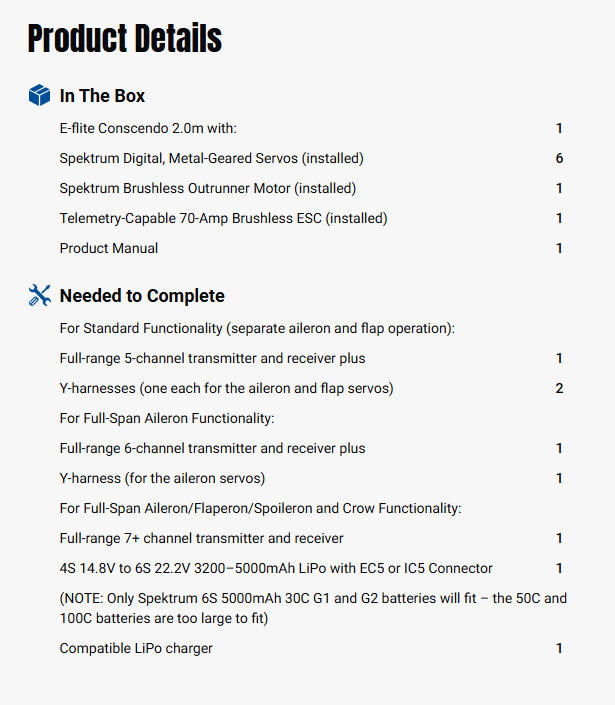 Product Details

In The Box

| | |
|---|---|
| E-flite Conscendo 2.0m with: | 1 |
| Spektrum Digital, Metal-Geared Servos (installed) | 6 |
| Spektrum Brushless Outrunner Motor (installed) | 1 |
| Telemetry-Capable 70-Amp Brushless ESC (installed) | 1 |
| Product Manual | 1 |

Needed to Complete

| | |
|---|---|
| For Standard Functionality (separate aileron and flap operation): | |
| Full-range 5-channel transmitter and receiver plus | 1 |
| Y-harnesses (one each for the aileron and flap servos) | 2 |
| For Full-Span Aileron Functionality: | |
| Full-range 6-channel transmitter and receiver plus | 1 |
| Y-harness (for the aileron servos) | 1 |
| For Full-Span Aileron/Flaperon/Spoileron and Crow Functionality: | |
| Full-range 7+ channel transmitter and receiver | 1 |
| 4S 14.8V to 6S 22.2V 3200–5000mAh LiPo with EC5 or IC5 Connector | 1 |
| (NOTE: Only Spektrum 6S 5000mAh 30C G1 and G2 batteries will fit – the 50C and 100C batteries are too large to fit) | |
| Compatible LiPo charger | 1 |